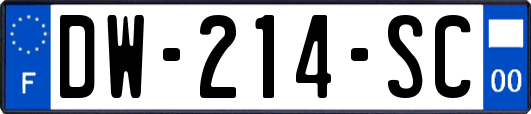 F
DW-214-SC
00